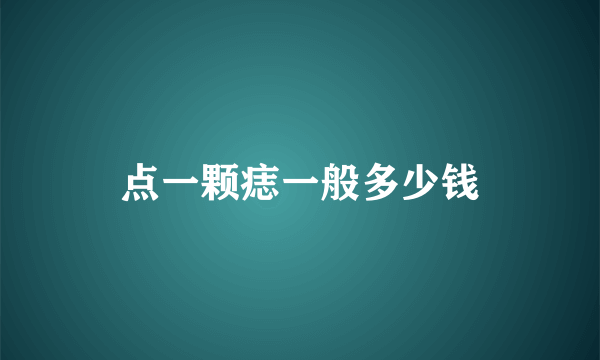 点一颗痣一般多少钱